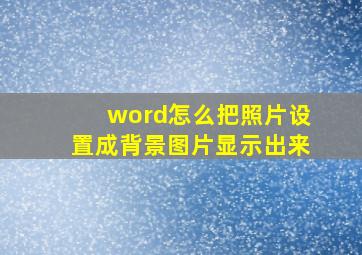 word怎么把照片设置成背景图片显示出来